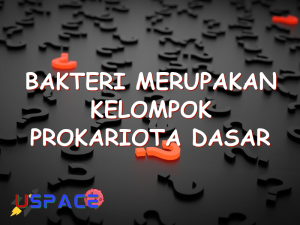 BAKTERI MERUPAKAN KELOMPOK PROKARIOTA DASAR

USPACE